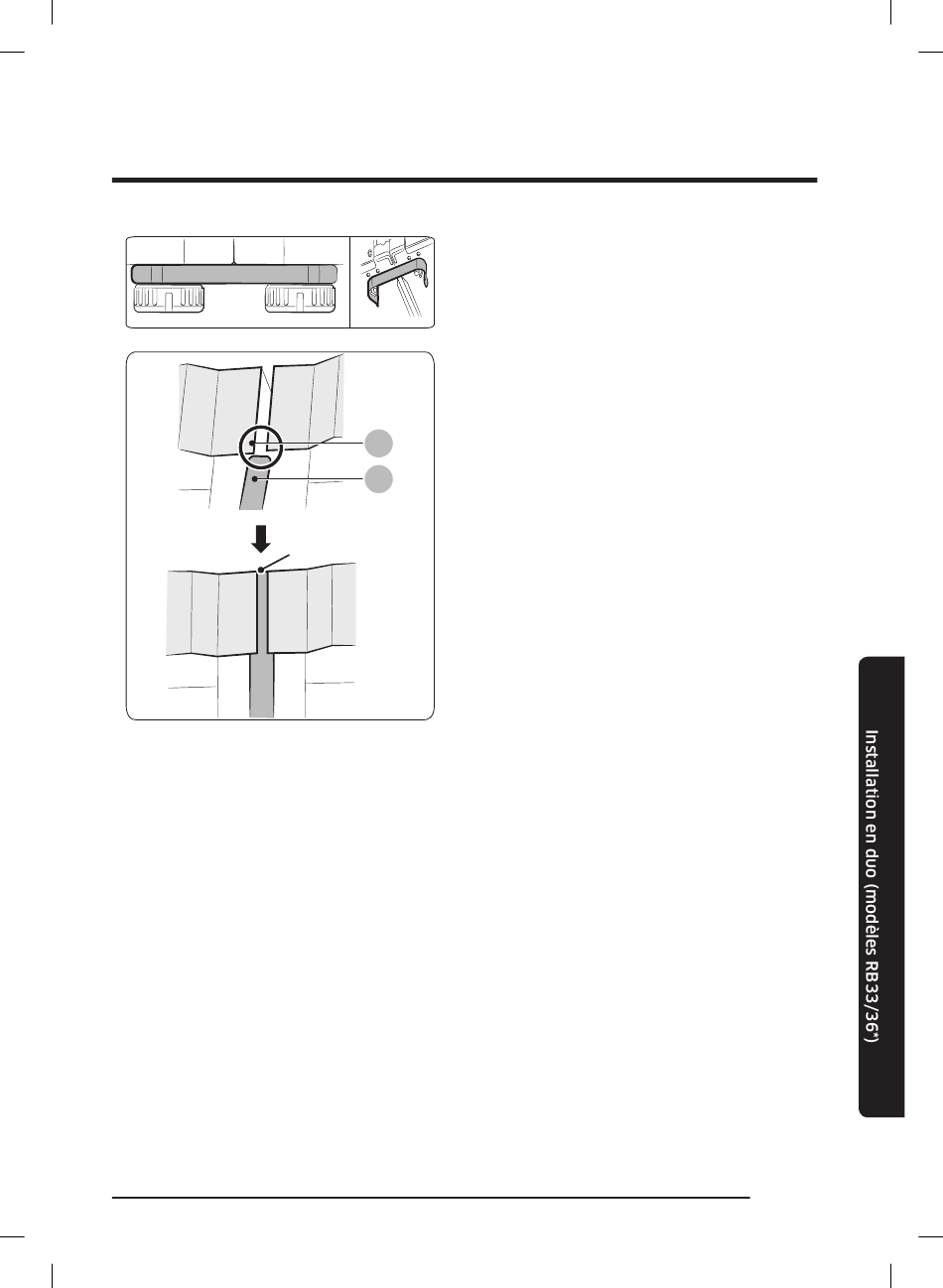 Installation en duo (modèles RB33/36*)